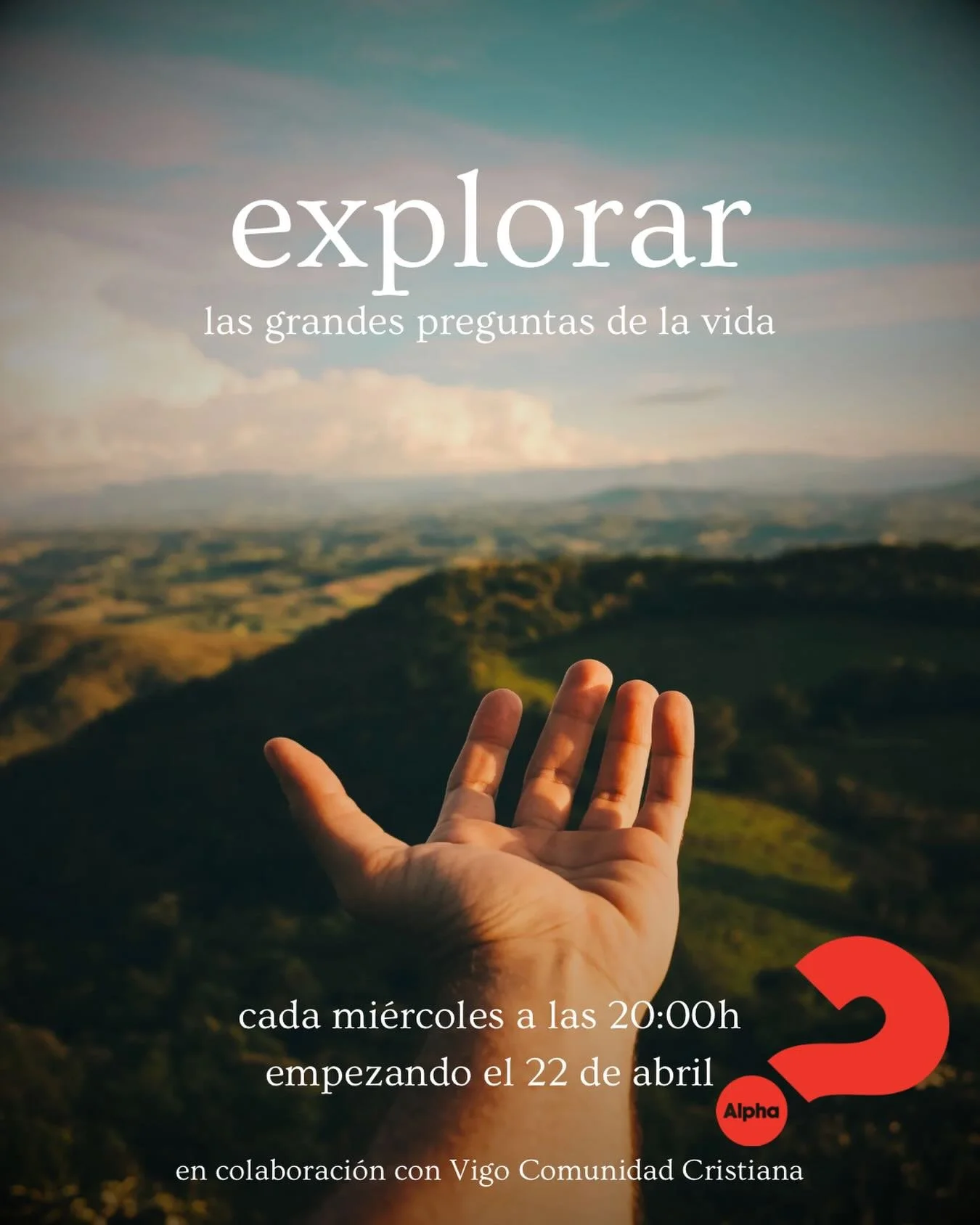 explorar
las grandes preguntas de la vida

cada miércoles a las 20:00h
empezando el 22 de abril

Alpha

en colaboración con Vigo Comunidad Cristiana